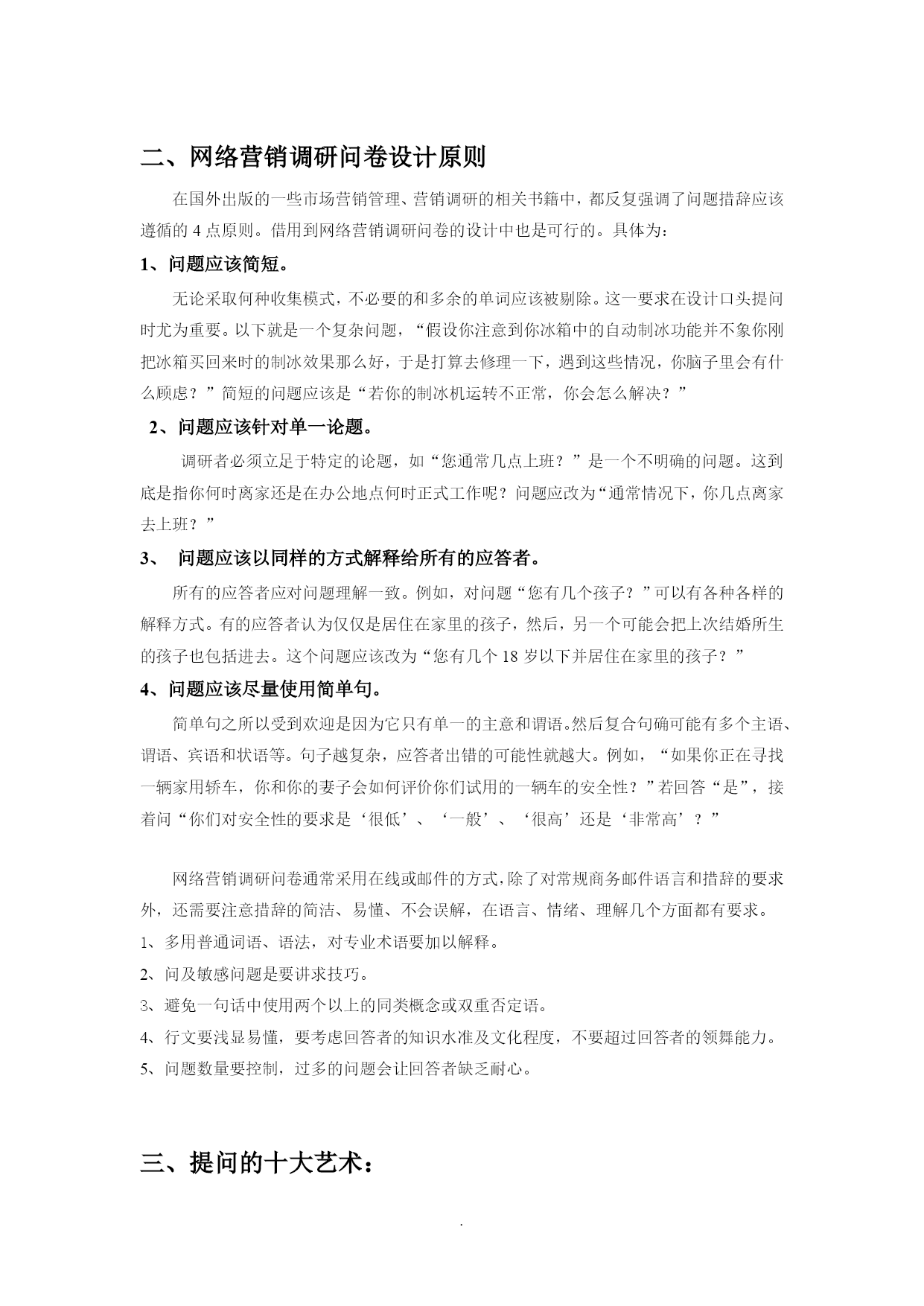 二、网络营销调研问卷设计原则

在国外出版的一些市场营销管理、营销调研的相关书籍中，都反复强调了问题措辞应该遵循的 4 点原则。借用到网络营销调研问卷的设计中也是可行的。具体为：

1、问题应该简短。

无论采取何种收集模式，不必要的和多余的单词应该被剔除。这一要求在设计口头提问时尤为重要。以下就是一个复杂问题，“假设你注意到你冰箱中的自动制冰功能并不象你刚把冰箱买回来时的制冰效果那么好，于是打算去修理一下，遇到这些情况，你脑子里会有什么顾虑？”简短的问题应该是“若你的制冰机运转不正常，你会怎么解决？”

2、问题应该针对单一论题。

调研者必须立足于特定的论题，如“您通常几点上班？”是一个不明确的问题。这到底是指你何时离家还是在办公地点何时正式工作呢？问题应改为“通常情况下，你几点离家去上班？”

3、 问题应该以同样的方式解释给所有的应答者。

所有的应答者应对问题理解一致。例如，对问题“您有几个孩子？”可以有各种各样的解释方式。有的应答者认为仅仅是居住在家里的孩子，然后，另一个可能会把上次结婚所生的孩子也包括进去。这个问题应该改为“您有几个 18 岁以下并居住在家里的孩子？”

4、问题应该尽量使用简单句。

简单句之所以受到欢迎是因为它只有单一的主意和谓语。然后复合句确可能有多个主语、谓语、宾语和状语等。句子越复杂，应答者出错的可能性就越大。例如，“如果你正在寻找一辆家用轿车，你和你的妻子会如何评价你们试用的一辆车的安全性？”若回答“是”，接着问“你们对安全性的要求是‘很低’、‘一般’、‘很高’还是‘非常高’？”

网络营销调研问卷通常采用在线或邮件的方式，除了对常规商务邮件语言和措辞的要求外，还需要注意措辞的简洁、易懂、不会误解，在语言、情绪、理解几个方面都有要求。

1、多用普通词语、语法，对专业术语要加以解释。

2、问及敏感问题是要讲求技巧。

3、避免一句话中使用两个以上的同类概念或双重否定语。

4、行文要浅显易懂，要考虑回答者的知识水准及文化程度，不要超过回答者的领舞能力。

5、问题数量要控制，过多的问题会让回答者缺乏耐心。

三、提问的十大艺术：

.